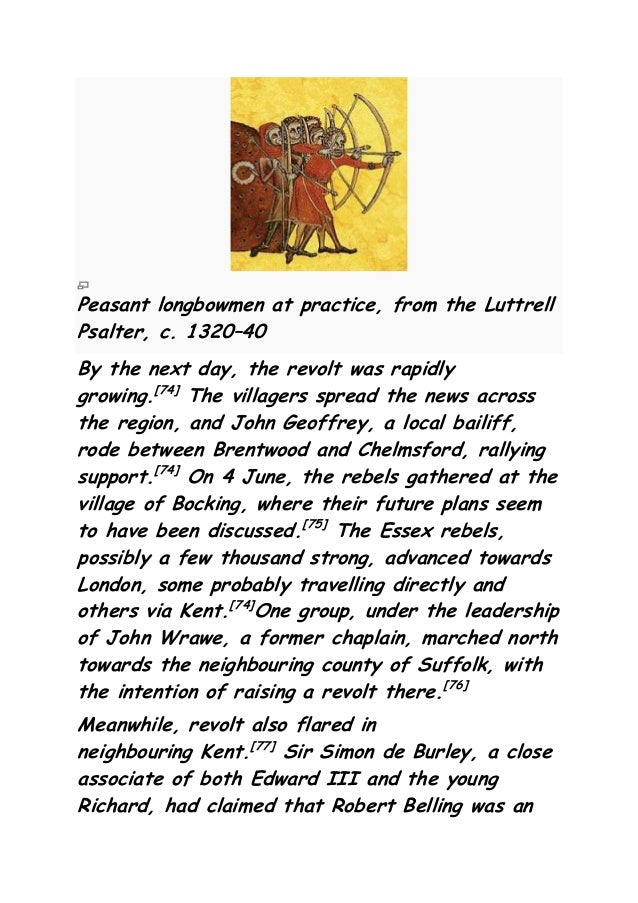 Peasant longbowmen at practice, from the Luttrell Psalter, c. 1320–40

By the next day, the revolt was rapidly growing.$^{[74]}$ The villagers spread the news across the region, and John Geoffrey, a local bailiff, rode between Brentwood and Chelmsford, rallying support.$^{[74]}$ On 4 June, the rebels gathered at the village of Bocking, where their future plans seem to have been discussed.$^{[75]}$ The Essex rebels, possibly a few thousand strong, advanced towards London, some probably travelling directly and others via Kent.$^{[74]}$One group, under the leadership of John Wrawe, a former chaplain, marched north towards the neighbouring county of Suffolk, with the intention of raising a revolt there.$^{[76]}$

Meanwhile, revolt also flared in neighbouring Kent.$^{[77]}$ Sir Simon de Burley, a close associate of both Edward III and the young Richard, had claimed that Robert Belling was an